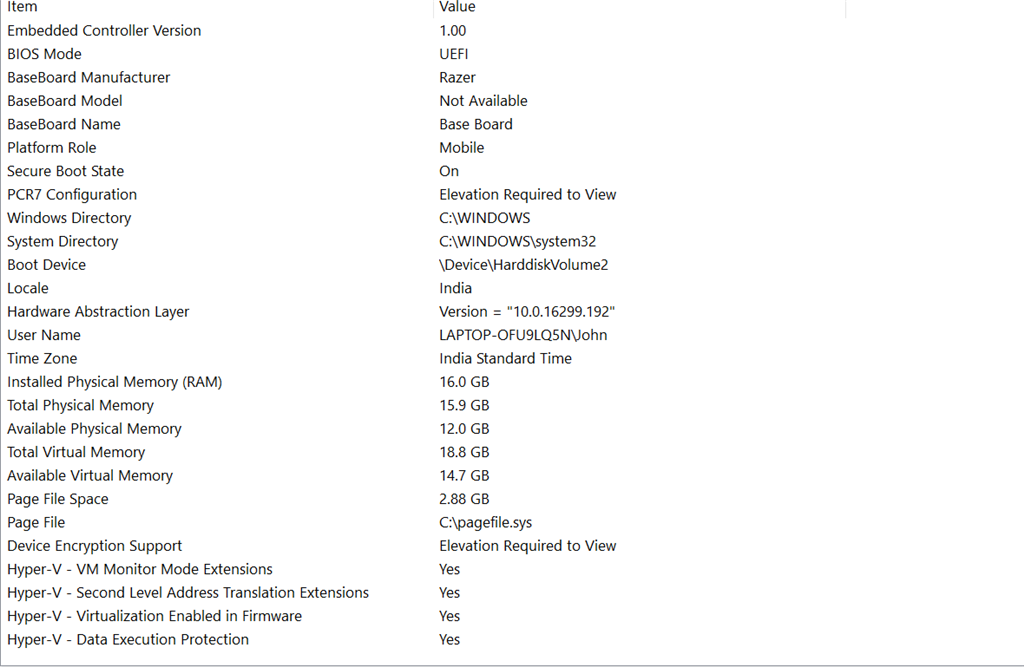 | Item | Value |
|---|---|
| Embedded Controller Version | 1.00 |
| BIOS Mode | UEFI |
| BaseBoard Manufacturer | Razer |
| BaseBoard Model | Not Available |
| BaseBoard Name | Base Board |
| Platform Role | Mobile |
| Secure Boot State | On |
| PCR7 Configuration | Elevation Required to View |
| Windows Directory | C:\WINDOWS |
| System Directory | C:\WINDOWS\system32 |
| Boot Device | \Device\HarddiskVolume2 |
| Locale | India |
| Hardware Abstraction Layer | Version = "10.0.16299.192" |
| User Name | LAPTOP-OFU9LQ5N\John |
| Time Zone | India Standard Time |
| Installed Physical Memory (RAM) | 16.0 GB |
| Total Physical Memory | 15.9 GB |
| Available Physical Memory | 12.0 GB |
| Total Virtual Memory | 18.8 GB |
| Available Virtual Memory | 14.7 GB |
| Page File Space | 2.88 GB |
| Page File | C:\pagefile.sys |
| Device Encryption Support | Elevation Required to View |
| Hyper-V - VM Monitor Mode Extensions | Yes |
| Hyper-V - Second Level Address Translation Extensions | Yes |
| Hyper-V - Virtualization Enabled in Firmware | Yes |
| Hyper-V - Data Execution Protection | Yes |